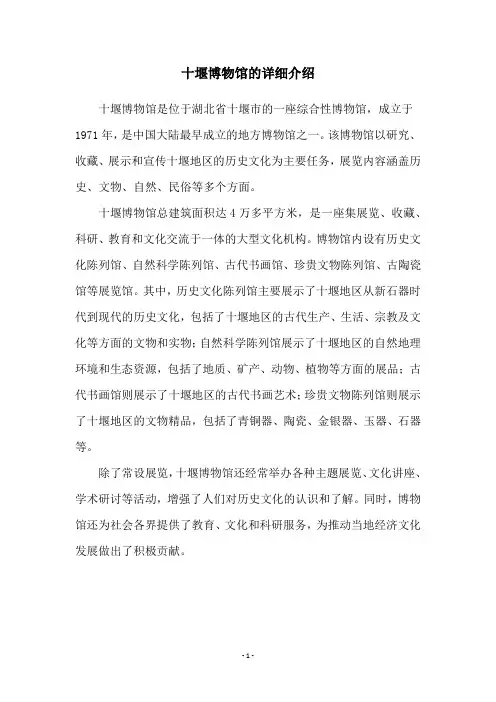 十堰博物馆的详细介绍

十堰博物馆是位于湖北省十堰市的一座综合性博物馆，成立于1971年，是中国大陆最早成立的地方博物馆之一。该博物馆以研究、收藏、展示和宣传十堰地区的历史文化为主要任务，展览内容涵盖历史、文物、自然、民俗等多个方面。

十堰博物馆总建筑面积达4万多平方米，是一座集展览、收藏、科研、教育和文化交流于一体的大型文化机构。博物馆内设有历史文化陈列馆、自然科学陈列馆、古代书画馆、珍贵文物陈列馆、古陶瓷馆等展览馆。其中，历史文化陈列馆主要展示了十堰地区从新石器时代到现代的历史文化，包括了十堰地区的古代生产、生活、宗教及文化等方面的文物和实物；自然科学陈列馆展示了十堰地区的自然地理环境和生态资源，包括了地质、矿产、动物、植物等方面的展品；古代书画馆则展示了十堰地区的古代书画艺术；珍贵文物陈列馆则展示了十堰地区的文物精品，包括了青铜器、陶瓷、金银器、玉器、石器等。

除了常设展览，十堰博物馆还经常举办各种主题展览、文化讲座、学术研讨等活动，增强了人们对历史文化的认识和了解。同时，博物馆还为社会各界提供了教育、文化和科研服务，为推动当地经济文化发展做出了积极贡献。

- 1 -